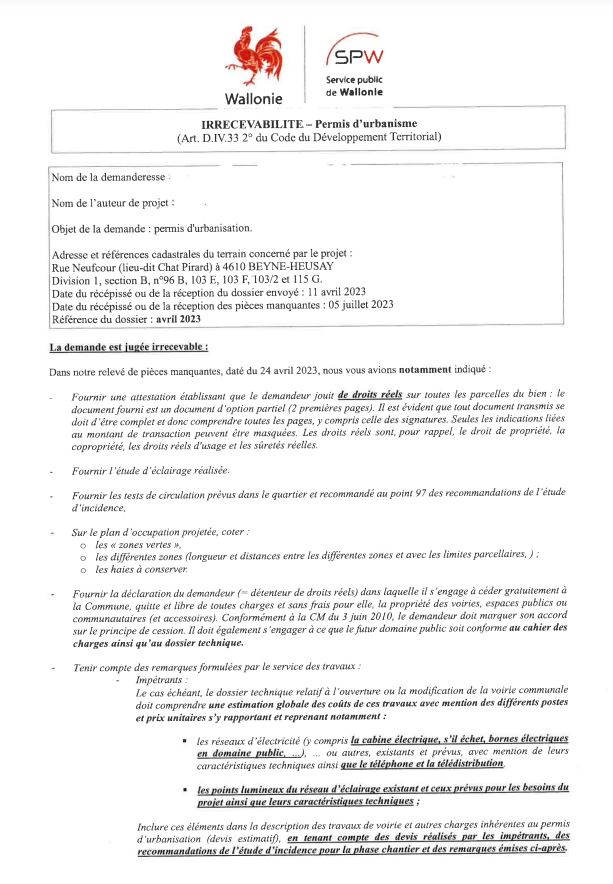 Wallonie

SPW
Service public
de Wallonie

IRRECEVABILITE – Permis d'urbanisme
(Art. D.IV.33 2° du Code du Développement Territorial)

Nom de la demanderesse :

Nom de l'auteur de projet :

Objet de la demande : permis d'urbanisation.

Adresse et références cadastrales du terrain concerné par le projet :
Rue Neufcour (lieu-dit Chat Pirard) à 4610 BEYNE-HEUSAY
Division 1, section B, n°96 B, 103 E, 103 F, 103/2 et 115 G.
Date du récépissé ou de la réception du dossier envoyé : 11 avril 2023
Date du récépissé ou de la réception des pièces manquantes : 05 juillet 2023
Référence du dossier : avril 2023

La demande est jugée irrecevable :

Dans notre relevé de pièces manquantes, daté du 24 avril 2023, nous vous avions notamment indiqué :

- Fournir une attestation établissant que le demandeur jouit de droits réels sur toutes les parcelles du bien : le document fourni est un document d'option partiel (2 premières pages). Il est évident que tout document transmis se doit d'être complet et donc comprendre toutes les pages, y compris celle des signatures. Seules les indications liées au montant de transaction peuvent être masquées. Les droits réels sont, pour rappel, le droit de propriété, la copropriété, les droits réels d'usage et les sûretés réelles.

- Fournir l'étude d'éclairage réalisée.

- Fournir les tests de circulation prévus dans le quartier et recommandé au point 97 des recommandations de l'étude d'incidence,

- Sur le plan d'occupation projetée, coter :
  o les « zones vertes »,
  o les différentes zones (longueur et distances entre les différentes zones et avec les limites parcellaires, ) ;
  o les haies à conserver.

- Fournir la déclaration du demandeur (= détenteur de droits réels) dans laquelle il s'engage à céder gratuitement à la Commune, quitte et libre de toutes charges et sans frais pour elle, la propriété des voiries, espaces publics ou communautaires (et accessoires). Conformément à la CM du 3 juin 2010, le demandeur doit marquer son accord sur le principe de cession. Il doit également s'engager à ce que le futur domaine public soit conforme au cahier des charges ainsi qu'au dossier technique.

- Tenir compte des remarques formulées par le service des travaux :
  - Impétrants :
    Le cas échéant, le dossier technique relatif à l'ouverture ou la modification de la voirie communale doit comprendre une estimation globale des coûts de ces travaux avec mention des différents postes et prix unitaires s'y rapportant et reprenant notamment :

    ▪ les réseaux d'électricité (y compris la cabine électrique, s'il échet, bornes électriques en domaine public, ...), ... ou autres, existants et prévus, avec mention de leurs caractéristiques techniques ainsi que le téléphone et la télédistribution.

    ▪ les points lumineux du réseau d'éclairage existant et ceux prévus pour les besoins du projet ainsi que leurs caractéristiques techniques ;

    Inclure ces éléments dans la description des travaux de voirie et autres charges inhérentes au permis d'urbanisation (devis estimatif), en tenant compte des devis réalisés par les impétrants, des recommandations de l'étude d'incidence pour la phase chantier et des remarques émises ci-après.